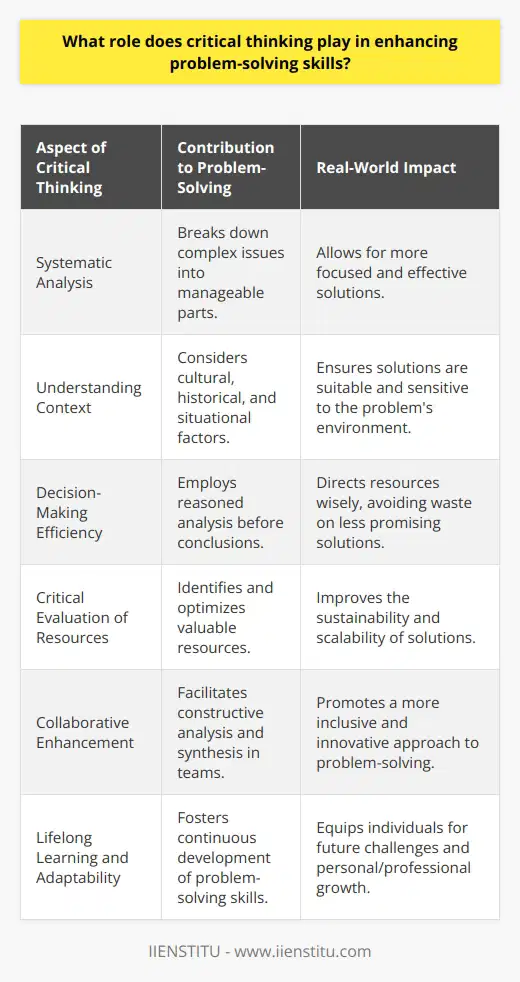 What role does critical thinking play in enhancing problem-solving skills?

| Aspect of Critical Thinking | Contribution to Problem-Solving | Real-World Impact |
|---|---|---|
| Systematic Analysis | Breaks down complex issues into manageable parts. | Allows for more focused and effective solutions. |
| Understanding Context | Considers cultural, historical, and situational factors. | Ensures solutions are suitable and sensitive to the problem's environment. |
| Decision-Making Efficiency | Employs reasoned analysis before conclusions. | Directs resources wisely, avoiding waste on less promising solutions. |
| Critical Evaluation of Resources | Identifies and optimizes valuable resources. | Improves the sustainability and scalability of solutions. |
| Collaborative Enhancement | Facilitates constructive analysis and synthesis in teams. | Promotes a more inclusive and innovative approach to problem-solving. |
| Lifelong Learning and Adaptability | Fosters continuous development of problem-solving skills. | Equips individuals for future challenges and personal/professional growth. |

IIENSTITU - www.iienstitu.com